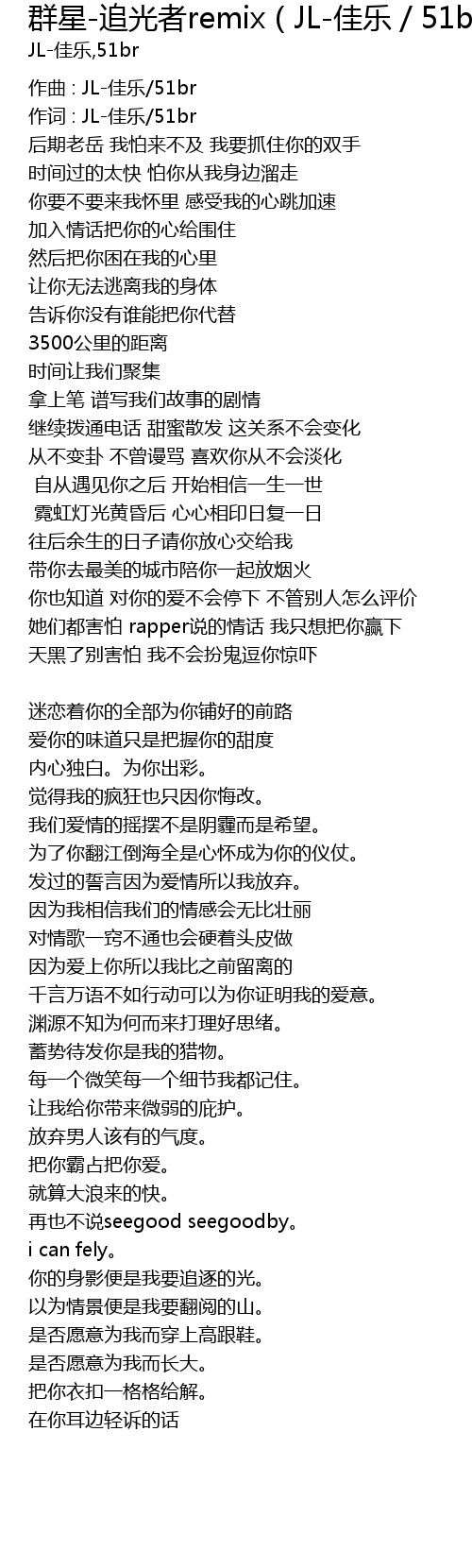 群星-追光者remix ( JL-佳乐 / 51b
JL-佳乐,51br

作曲 : JL-佳乐/51br
作词 : JL-佳乐/51br
后期老岳 我怕来不及 我要抓住你的双手
时间过的太快 怕你从我身边溜走
你要不要来我怀里 感受我的心跳加速
加入情话把你的心给围住
然后把你困在我的心里
让你无法逃离我的身体
告诉你没有谁能把你代替
3500公里的距离
时间让我们聚集
拿上笔 谱写我们故事的剧情
继续拨通电话 甜蜜散发 这关系不会变化
从不变卦 不曾谩骂 喜欢你从不会淡化
自从遇见你之后 开始相信一生一世
霓虹灯光黄昏后 心心相印日复一日
往后余生的日子请你放心交给我
带你去最美的城市陪你一起放烟火
你也知道 对你的爱不会停下 不管别人怎么评价
她们都害怕 rapper说的情话 我只想把你赢下
天黑了别害怕 我不会扮鬼逗你惊吓

迷恋着你的全部为你铺好的前路
爱你的味道只是把握你的甜度
内心独白。为你出彩。
觉得我的疯狂也只因你悔改。
我们爱情的摇摆不是阴霾而是希望。
为了你翻江倒海全是心怀成为你的仪仗。
发过的誓言因为爱情所以我放弃。
因为我相信我们的情感会无比壮丽
对情歌一窍不通也会硬着头皮做
因为爱上你所以我比之前留离的
千言万语不如行动可以为你证明我的爱意。
渊源不知为何而来打理好思绪。
蓄势待发你是我的猎物。
每一个微笑每一个细节我都记住。
让我给你带来微弱的庇护。
放弃男人该有的气度。
把你霸占把你爱。
就算大浪来的快。
再也不说seegood seegoodby。
i can fely。
你的身影便是我要追逐的光。
以为情景便是我要翻阅的山。
是否愿意为我而穿上高跟鞋。
是否愿意为我而长大。
把你衣扣一格格给解。
在你耳边轻诉的话